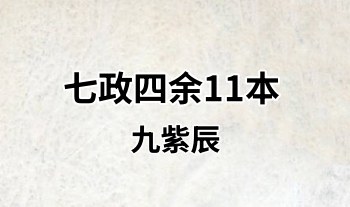 七政四余11本

九紫辰